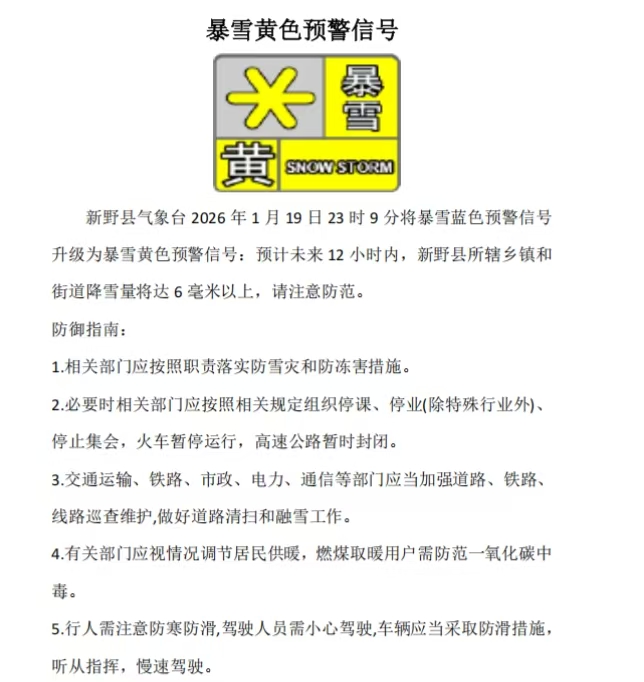 暴雪黄色预警信号

暴雪

黄 SNOW STORM

新野县气象台 2026 年 1 月 19 日 23 时 9 分将暴雪蓝色预警信号升级为暴雪黄色预警信号：预计未来 12 小时内，新野县所辖乡镇和街道降雪量将达 6 毫米以上，请注意防范。

防御指南：

1.相关部门应按照职责落实防雪灾和防冻害措施。

2.必要时相关部门应按照相关规定组织停课、停业(除特殊行业外)、停止集会，火车暂停运行，高速公路暂时封闭。

3.交通运输、铁路、市政、电力、通信等部门应当加强道路、铁路、线路巡查维护,做好道路清扫和融雪工作。

4.有关部门应视情况调节居民供暖，燃煤取暖用户需防范一氧化碳中毒。

5.行人需注意防寒防滑,驾驶人员需小心驾驶,车辆应当采取防滑措施，听从指挥，慢速驾驶。